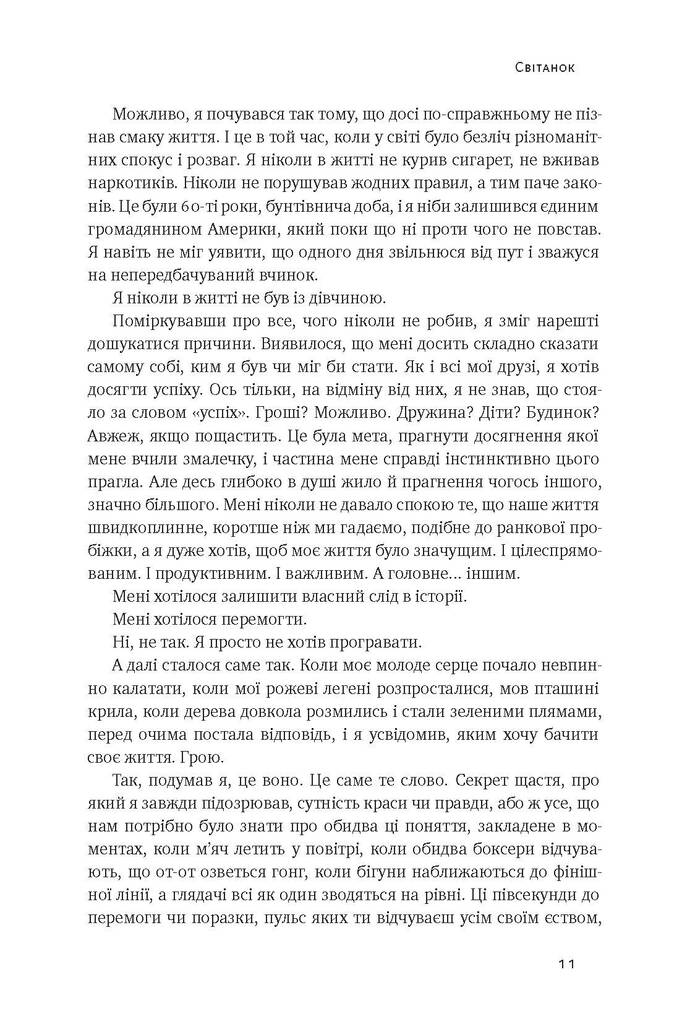 Світанок

Можливо, я почувався так тому, що досі по-справжньому не пізнав смаку життя. І це в той час, коли у світі було безліч різноманітних спокус і розваг. Я ніколи в житті не курив сигарет, не вживав наркотиків. Ніколи не порушував жодних правил, а тим паче законів. Це були 60-ті роки, бунтівнича доба, і я ніби залишився єдиним громадянином Америки, який поки що ні проти чого не повстав. Я навіть не міг уявити, що одного дня звільнюся від пут і зважуся на непередбачуваний вчинок.

Я ніколи в житті не був із дівчиною.

Поміркувавши про все, чого ніколи не робив, я зміг нарешті дошукатися причини. Виявилося, що мені досить складно сказати самому собі, ким я був чи міг би стати. Як і всі мої друзі, я хотів досягти успіху. Ось тільки, на відміну від них, я не знав, що стояло за словом «успіх». Гроші? Можливо. Дружина? Діти? Будинок? Авжеж, якщо пощастить. Це була мета, прагнути досягнення якої мене вчили змалечку, і частина мене справді інстинктивно цього прагла. Але десь глибоко в душі жило й прагнення чогось іншого, значно більшого. Мені ніколи не давало спокою те, що наше життя швидкоплинне, коротше ніж ми гадаємо, подібне до ранкової пробіжки, а я дуже хотів, щоб моє життя було значущим. І цілеспрямованим. І продуктивним. І важливим. А головне… іншим.

Мені хотілося залишити власний слід в історії.

Мені хотілося перемогти.

Ні, не так. Я просто не хотів програвати.

А далі сталося саме так. Коли моє молоде серце почало невпинно калатати, коли мої рожеві легені розпросталися, мов пташині крила, коли дерева довкола розмились і стали зеленими плямами, перед очима постала відповідь, і я усвідомив, яким хочу бачити своє життя. Грою.

Так, подумав я, це воно. Це саме те слово. Секрет щастя, про який я завжди підозрював, сутність краси чи правди, або ж усе, що нам потрібно було знати про обидва ці поняття, закладене в моментах, коли м'яч летить у повітрі, коли обидва боксери відчувають, що от-от озветься гонг, коли бігуни наближаються до фінішної лінії, а глядачі всі як один зводяться на рівні. Ці півсекунди до перемоги чи поразки, пульс яких ти відчуваєш усім своїм єством,

11